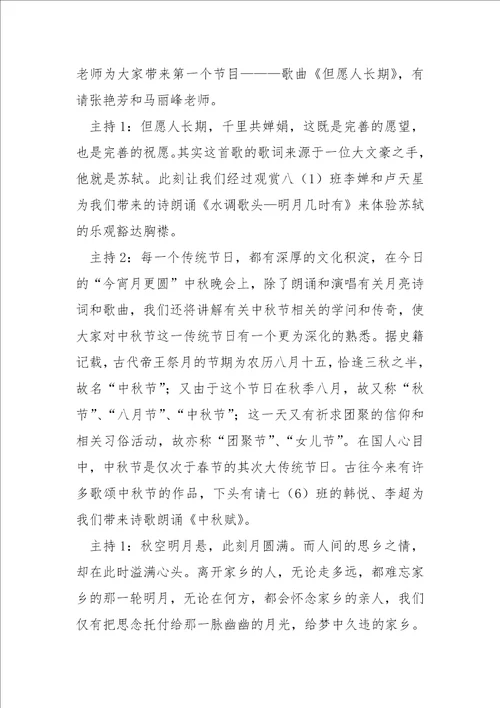 老师为大家带来第一个节目———歌曲《但愿人长期》，有请张艳芳和马丽峰老师。

主持1：但愿人长期，千里共婵娟，这既是完善的愿望，也是完善的祝愿。其实这首歌的歌词来源于一位大文豪之手，他就是苏轼。此刻让我们经过观赏八（1）班李婵和卢天星为我们带来的诗朗诵《水调歌头—明月几时有》来体验苏轼的乐观豁达胸襟。

主持2：每一个传统节日，都有深厚的文化积淀，在今日的“今宵月更圆”中秋晚会上，除了朗诵和演唱有关月亮诗词和歌曲，我们还将讲解有关中秋节相关的学问和传奇，使大家对中秋节这一传统节日有一个更为深化的熟悉。据史籍记载，古代帝王祭月的节期为农历八月十五，恰逢三秋之半，故名“中秋节”；又由于这个节日在秋季八月，故又称“秋节”、“八月节”、“中秋节”；这一天又有祈求团聚的信仰和相关习俗活动，故亦称“团聚节”、“女儿节”。在国人心目中，中秋节是仅次于春节的其次大传统节日。古往今来有许多歌颂中秋节的作品，下头有请七（6）班的韩悦、李超为我们带来诗歌朗诵《中秋赋》。

主持1：秋空明月悬，此刻月圆满。而人间的思乡之情，却在此时溢满心头。离开家乡的人，无论走多远，都难忘家乡的那一轮明月，无论在何方，都会怀念家乡的亲人，我们仅有把思念托付给那一脉幽幽的月光，给梦中久违的家乡。